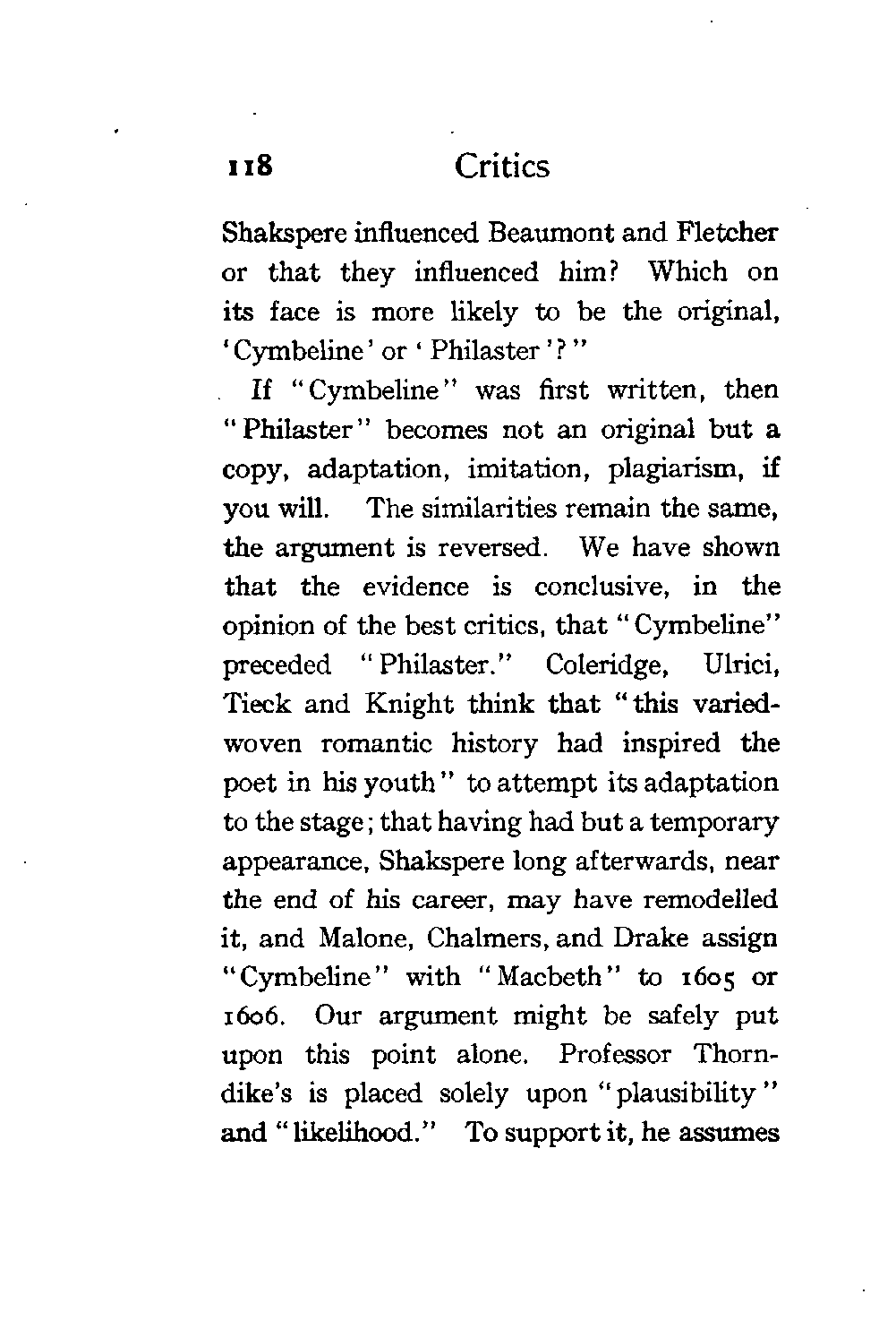 118 Critics

Shakspere influenced Beaumont and Fletcher or that they influenced him? Which on its face is more likely to be the original, 'Cymbeline' or 'Philaster'?"

If "Cymbeline" was first written, then "Philaster" becomes not an original but a copy, adaptation, imitation, plagiarism, if you will. The similarities remain the same, the argument is reversed. We have shown that the evidence is conclusive, in the opinion of the best critics, that "Cymbeline" preceded "Philaster." Coleridge, Ulrici, Tieck and Knight think that "this varied-woven romantic history had inspired the poet in his youth" to attempt its adaptation to the stage; that having had but a temporary appearance, Shakspere long afterwards, near the end of his career, may have remodelled it, and Malone, Chalmers, and Drake assign "Cymbeline" with "Macbeth" to 1605 or 1606. Our argument might be safely put upon this point alone. Professor Thorndike's is placed solely upon "plausibility" and "likelihood." To support it, he assumes